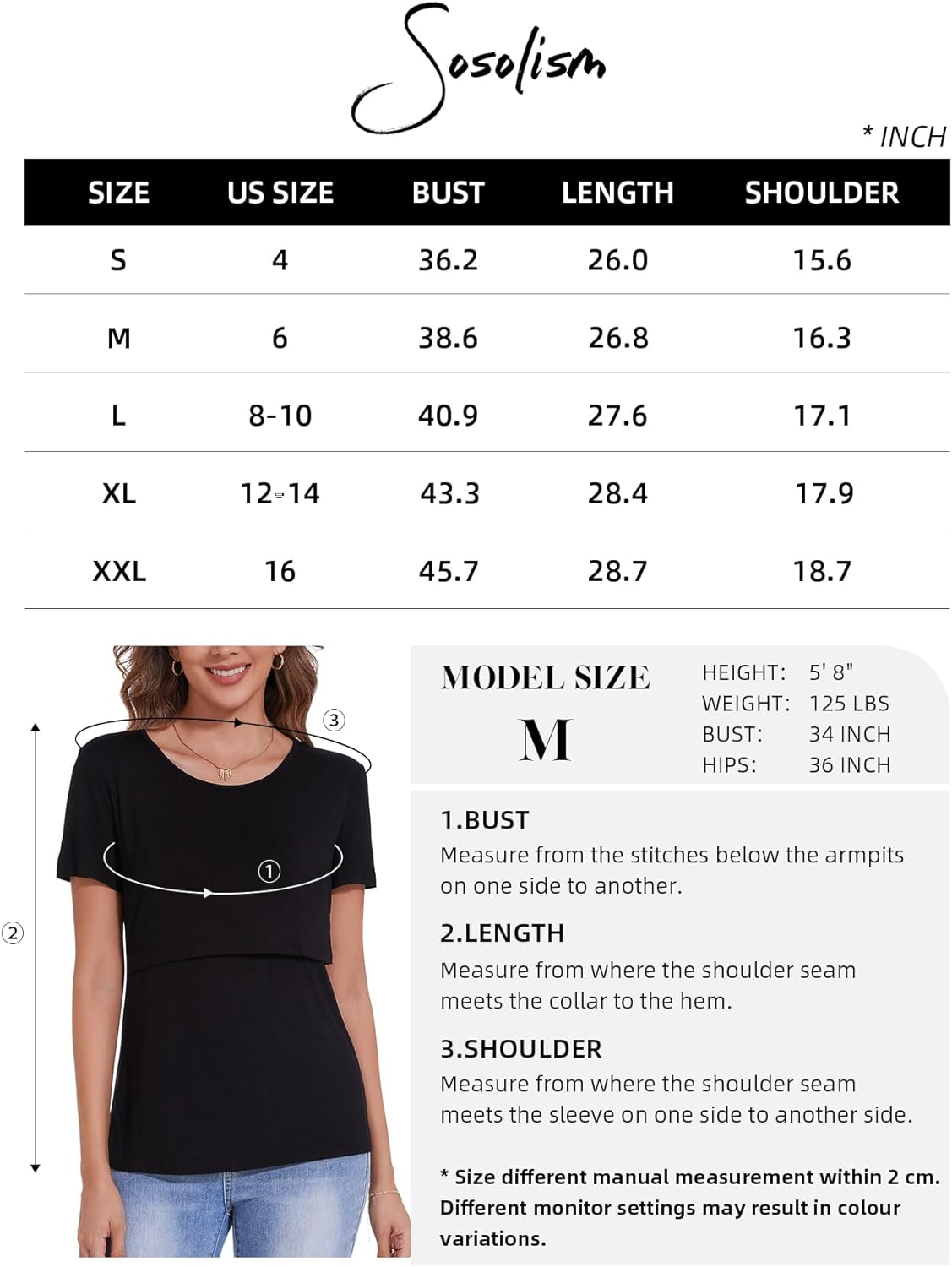 Sosolism

* INCH

| SIZE | US SIZE | BUST | LENGTH | SHOULDER |
|---|---|---|---|---|
| S | 4 | 36.2 | 26.0 | 15.6 |
| M | 6 | 38.6 | 26.8 | 16.3 |
| L | 8-10 | 40.9 | 27.6 | 17.1 |
| XL | 12-14 | 43.3 | 28.4 | 17.9 |
| XXL | 16 | 45.7 | 28.7 | 18.7 |

③
①
②

MODEL SIZE
M

HEIGHT: 5' 8"
WEIGHT: 125 LBS
BUST: 34 INCH
HIPS: 36 INCH

1.BUST
Measure from the stitches below the armpits on one side to another.

2.LENGTH
Measure from where the shoulder seam meets the collar to the hem.

3.SHOULDER
Measure from where the shoulder seam meets the sleeve on one side to another side.

* Size different manual measurement within 2 cm. Different monitor settings may result in colour variations.